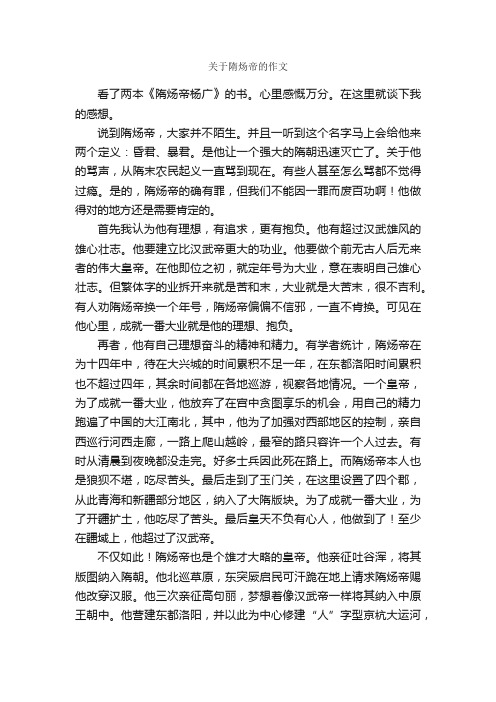 关于隋炀帝的作文

看了两本《隋炀帝杨广》的书。心里感慨万分。在这里就谈下我的感想。

说到隋炀帝，大家并不陌生。并且一听到这个名字马上会给他来两个定义：昏君、暴君。是他让一个强大的隋朝迅速灭亡了。关于他的骂声，从隋末农民起义一直骂到现在。有些人甚至怎么骂都不觉得过瘾。是的，隋炀帝的确有罪，但我们不能因一罪而废百功啊！他做得对的地方还是需要肯定的。

首先我认为他有理想，有追求，更有抱负。他有超过汉武雄风的雄心壮志。他要建立比汉武帝更大的功业。他要做个前无古人后无来者的伟大皇帝。在他即位之初，就定年号为大业，意在表明自己雄心壮志。但繁体字的业拆开来就是苦和末，大业就是大苦末，很不吉利。有人劝隋炀帝换一个年号，隋炀帝偏偏不信邪，一直不肯换。可见在他心里，成就一番大业就是他的理想、抱负。

再者，他有自己理想奋斗的精神和精力。有学者统计，隋炀帝在为十四年中，待在大兴城的时间累积不足一年，在东都洛阳时间累积也不超过四年，其余时间都在各地巡游，视察各地情况。一个皇帝，为了成就一番大业，他放弃了在宫中贪图享乐的机会，用自己的精力跑遍了中国的大江南北，其中，他为了加强对西部地区的控制，亲自西巡行河西走廊，一路上爬山越岭，最窄的路只容许一个人过去。有时从清晨到夜晚都没走完。好多士兵因此死在路上。而隋炀帝本人也是狼狈不堪，吃尽苦头。最后走到了玉门关，在这里设置了四个郡，从此青海和新疆部分地区，纳入了大隋版块。为了成就一番大业，为了开疆扩土，他吃尽了苦头。最后皇天不负有心人，他做到了！至少在疆域上，他超过了汉武帝。

不仅如此！隋炀帝也是个雄才大略的皇帝。他亲征吐谷浑，将其版图纳入隋朝。他北巡草原，东突厥启民可汗跪在地上请求隋炀帝赐他改穿汉服。他三次亲征高句丽，梦想着像汉武帝一样将其纳入中原王朝中。他营建东都洛阳，并以此为中心修建“人”字型京杭大运河，